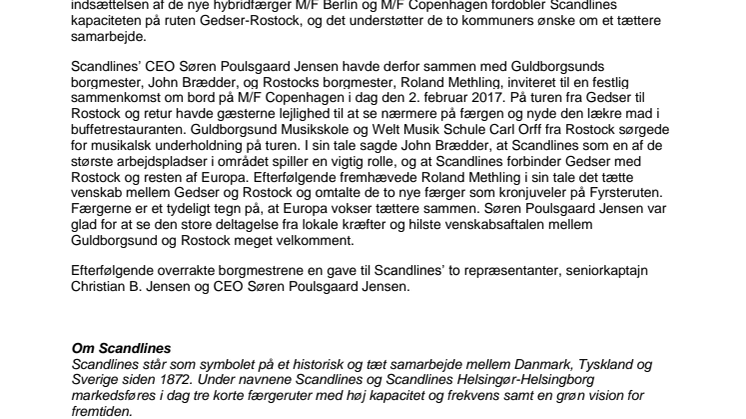 indsættelsen af de nye hybridfærger M/F Berlin og M/F Copenhagen fordobler Scandlines kapaciteten på ruten Gedser-Rostock, og det understøtter de to kommuners ønske om et tættere samarbejde.

Scandlines' CEO Søren Poulsgaard Jensen havde derfor sammen med Guldborgsunds borgmester, John Brædder, og Rostocks borgmester, Roland Methling, inviteret til en festlig sammenkomst om bord på M/F Copenhagen i dag den 2. februar 2017. På turen fra Gedser til Rostock og retur havde gæsterne lejlighed til at se nærmere på færgen og nyde den lækre mad i buffetrestauranten. Guldborgsund Musikskole og Welt Musik Schule Carl Orff fra Rostock sørgede for musikalsk underholdning på turen. I sin tale sagde John Brædder, at Scandlines som en af de største arbejdspladser i området spiller en vigtig rolle, og at Scandlines forbinder Gedser med Rostock og resten af Europa. Efterfølgende fremhævede Roland Methling i sin tale det tætte venskab mellem Gedser og Rostock og omtalte de to nye færger som kronjuveler på Fyrsteruten. Færgerne er et tydeligt tegn på, at Europa vokser tættere sammen. Søren Poulsgaard Jensen var glad for at se den store deltagelse fra lokale kræfter og hilste venskabsaftalen mellem Guldborgsund og Rostock meget velkomment.

Efterfølgende overrakte borgmestrene en gave til Scandlines' to repræsentanter, seniorkaptajn Christian B. Jensen og CEO Søren Poulsgaard Jensen.

Om Scandlines
Scandlines står som symbolet på et historisk og tæt samarbejde mellem Danmark, Tyskland og Sverige siden 1872. Under navnene Scandlines og Scandlines Helsingør-Helsingborg markedsføres i dag tre korte færgeruter med høj kapacitet og frekvens samt en grøn vision for fremtiden.